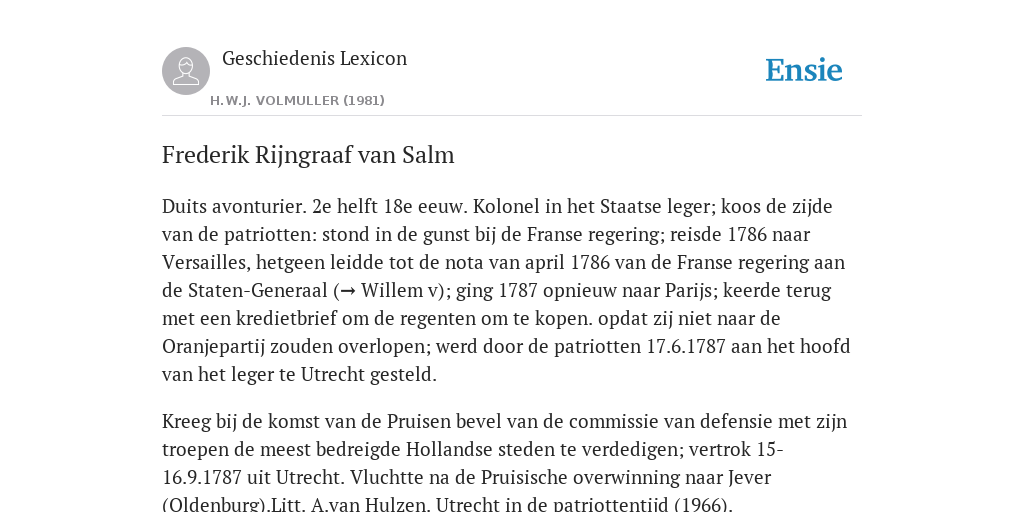 Geschiedenis Lexicon

H.W.J. VOLMULLER (1981)

Ensie

Frederik Rijngraaf van Salm

Duits avonturier. 2e helft 18e eeuw. Kolonel in het Staatse leger; koos de zijde van de patriotten: stond in de gunst bij de Franse regering; reisde 1786 naar Versailles, hetgeen leidde tot de nota van april 1786 van de Franse regering aan de Staten-Generaal (→ Willem v); ging 1787 opnieuw naar Parijs; keerde terug met een kredietbrief om de regenten om te kopen. opdat zij niet naar de Oranjepartij zouden overlopen; werd door de patriotten 17.6.1787 aan het hoofd van het leger te Utrecht gesteld.

Kreeg bij de komst van de Pruisen bevel van de commissie van defensie met zijn troepen de meest bedreigde Hollandse steden te verdedigen; vertrok 15-16.9.1787 uit Utrecht. Vluchtte na de Pruisische overwinning naar Jever (Oldenburg).Litt. A.van Hulzen. Utrecht in de patriottentijd (1966).